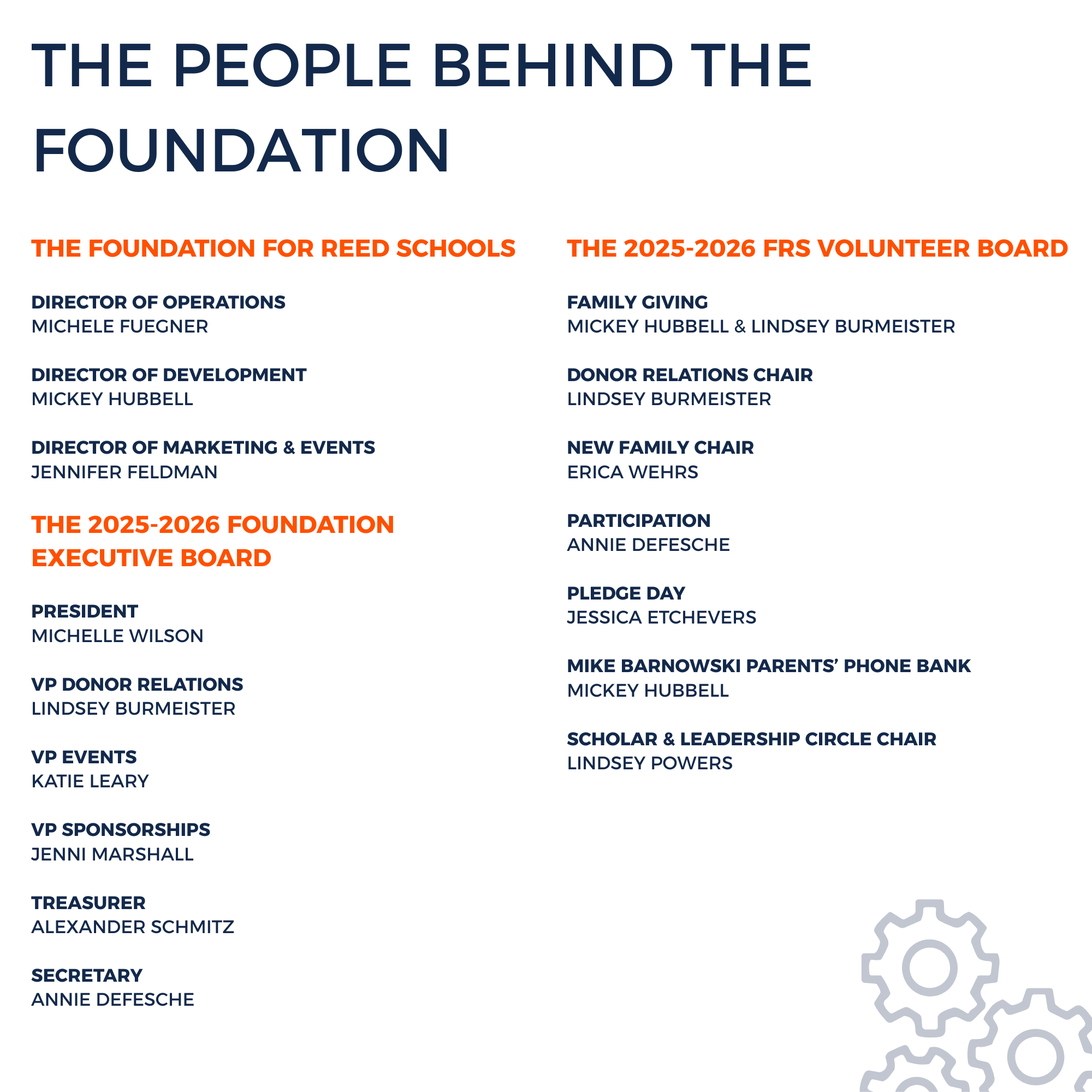 THE PEOPLE BEHIND THE FOUNDATION

THE FOUNDATION FOR REED SCHOOLS

DIRECTOR OF OPERATIONS
MICHELE FUEGNER

DIRECTOR OF DEVELOPMENT
MICKEY HUBBELL

DIRECTOR OF MARKETING & EVENTS
JENNIFER FELDMAN

THE 2025-2026 FOUNDATION EXECUTIVE BOARD

PRESIDENT
MICHELLE WILSON

VP DONOR RELATIONS
LINDSEY BURMEISTER

VP EVENTS
KATIE LEARY

VP SPONSORSHIPS
JENNI MARSHALL

TREASURER
ALEXANDER SCHMITZ

SECRETARY
ANNIE DEFESCHE

THE 2025-2026 FRS VOLUNTEER BOARD

FAMILY GIVING
MICKEY HUBBELL & LINDSEY BURMEISTER

DONOR RELATIONS CHAIR
LINDSEY BURMEISTER

NEW FAMILY CHAIR
ERICA WEHRS

PARTICIPATION
ANNIE DEFESCHE

PLEDGE DAY
JESSICA ETCHEVERS

MIKE BARNOWSKI PARENTS' PHONE BANK
MICKEY HUBBELL

SCHOLAR & LEADERSHIP CIRCLE CHAIR
LINDSEY POWERS